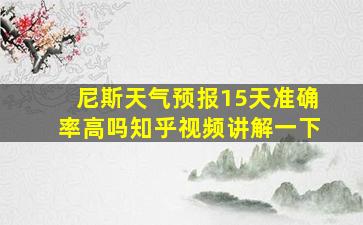 尼斯天气预报15天准确率高吗知乎视频讲解一下